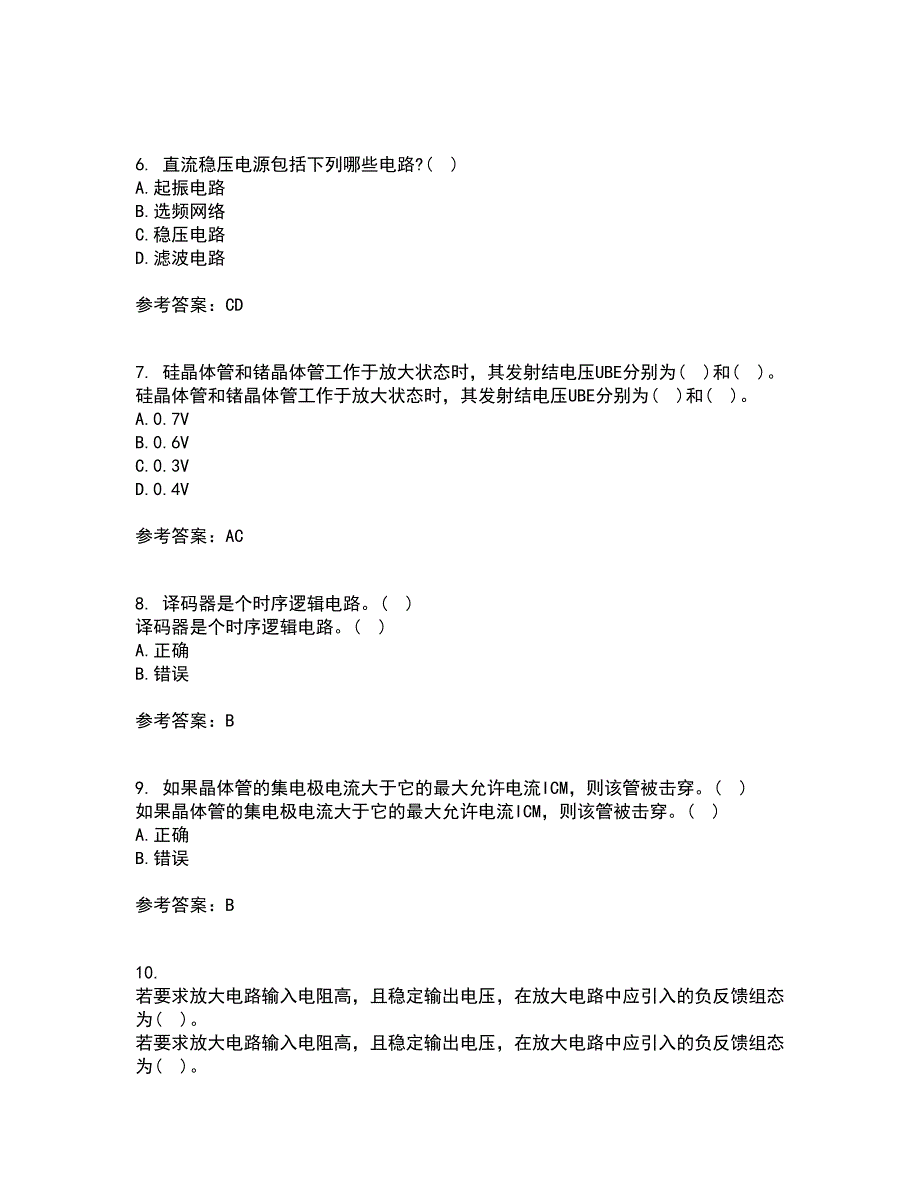 6. 直流稳压电源包括下列哪些电路?( )
A.起振电路
B.选频网络
C.稳压电路
D.滤波电路

参考答案：CD

7. 硅晶体管和锗晶体管工作于放大状态时，其发射结电压UBE分别为( )和( )。
硅晶体管和锗晶体管工作于放大状态时，其发射结电压UBE分别为( )和( )。
A.0.7V
B.0.6V
C.0.3V
D.0.4V

参考答案：AC

8. 译码器是个时序逻辑电路。( )
译码器是个时序逻辑电路。( )
A.正确
B.错误

参考答案：B

9. 如果晶体管的集电极电流大于它的最大允许电流ICM，则该管被击穿。( )
如果晶体管的集电极电流大于它的最大允许电流ICM，则该管被击穿。( )
A.正确
B.错误

参考答案：B

10.
若要求放大电路输入电阻高，且稳定输出电压，在放大电路中应引入的负反馈组态为( )。
若要求放大电路输入电阻高，且稳定输出电压，在放大电路中应引入的负反馈组态为( )。